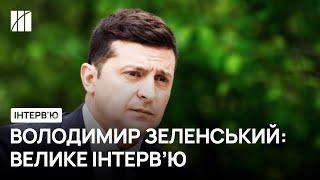 ІНТЕРВ'Ю

ВОЛОДИМИР ЗЕЛЕНСЬКИЙ: ВЕЛИКЕ ІНТЕРВ'Ю